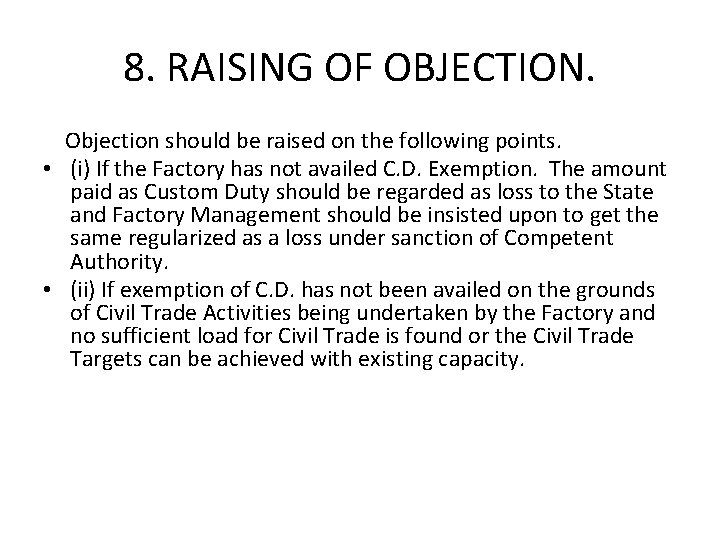 8. RAISING OF OBJECTION.

Objection should be raised on the following points.

• (i) If the Factory has not availed C.D. Exemption. The amount paid as Custom Duty should be regarded as loss to the State and Factory Management should be insisted upon to get the same regularized as a loss under sanction of Competent Authority.
• (ii) If exemption of C.D. has not been availed on the grounds of Civil Trade Activities being undertaken by the Factory and no sufficient load for Civil Trade is found or the Civil Trade Targets can be achieved with existing capacity.